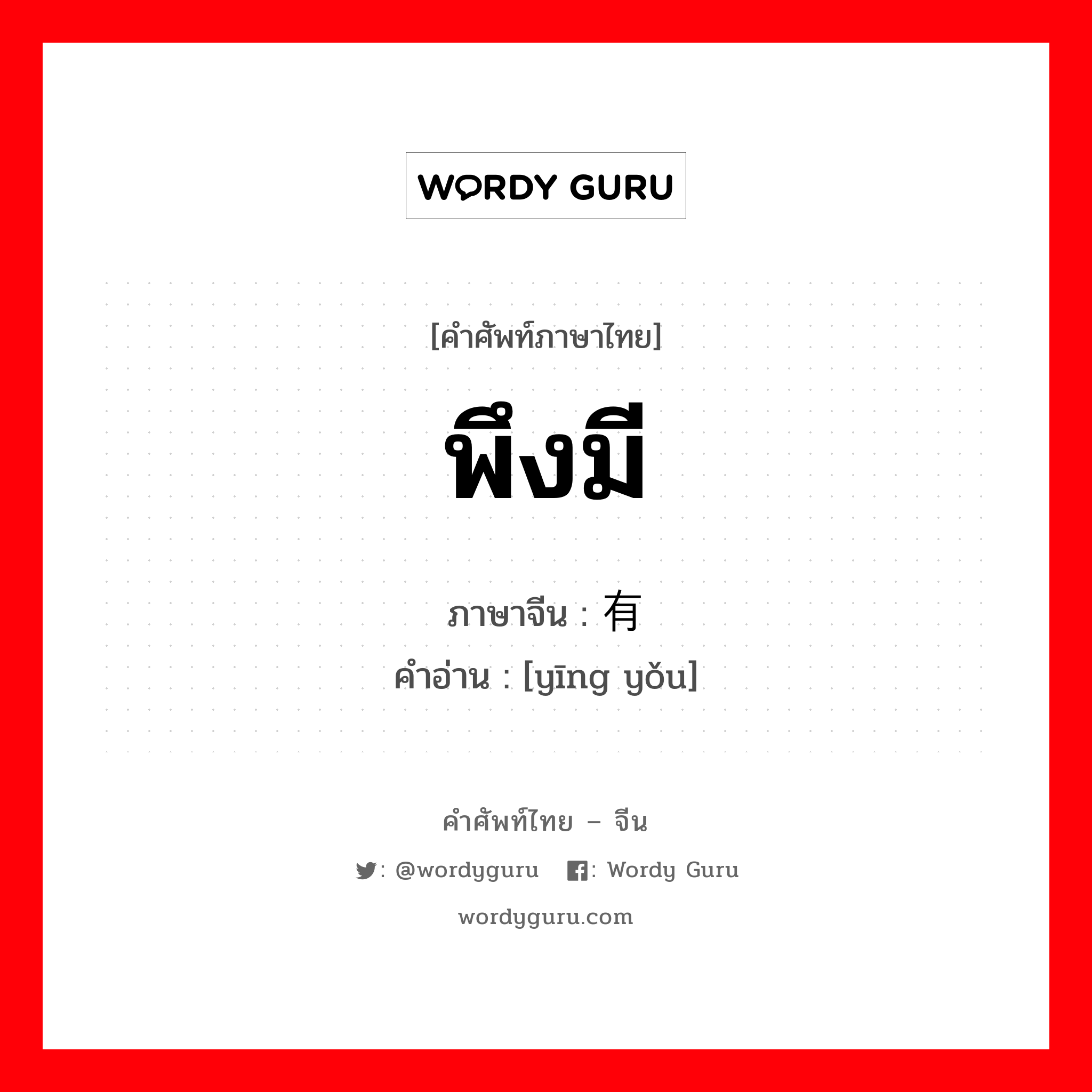 WORDY GURU

[คำศัพท์ภาษาไทย]

พึงมี

ภาษาจีน : 有
คำอ่าน : [yīng yǒu]

คำศัพท์ไทย – จีน

: @wordyguru : Wordy Guru

wordyguru.com